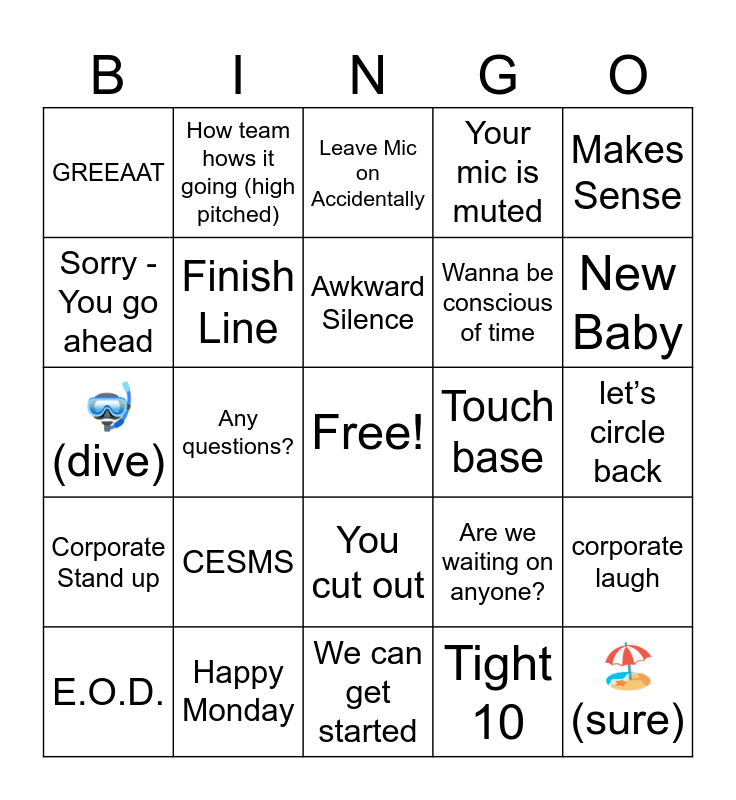 | B | I | N | G | O |
|---|---|---|---|---|
| GREEAAT | How team hows it going (high pitched) | Leave Mic on Accidentally | Your mic is muted | Makes Sense |
| Sorry - You go ahead | Finish Line | Awkward Silence | Wanna be conscious of time | New Baby |
| 🤿 (dive) | Any questions? | Free! | Touch base | let's circle back |
| Corporate Stand up | CESMS | You cut out | Are we waiting on anyone? | corporate laugh |
| E.O.D. | Happy Monday | We can get started | Tight 10 | 🏖️ (sure) |